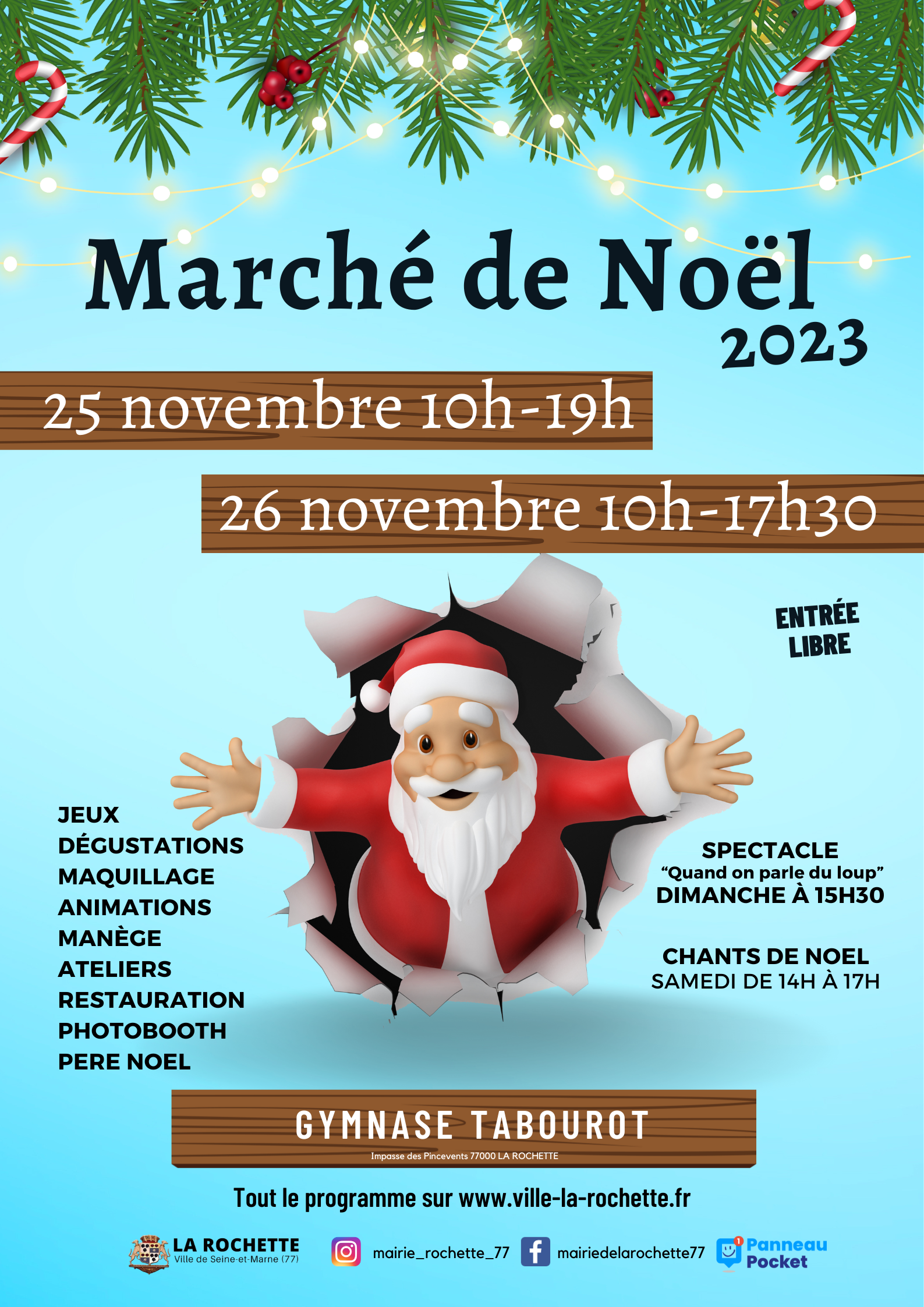 Marché de Noël
2023

25 novembre 10h-19h

26 novembre 10h-17h30

ENTRÉE
LIBRE

JEUX
DÉGUSTATIONS
MAQUILLAGE
ANIMATIONS
MANÈGE
ATELIERS
RESTAURATION
PHOTOBOOTH
PERE NOEL

SPECTACLE
"Quand on parle du loup"
DIMANCHE À 15H30

CHANTS DE NOEL
SAMEDI DE 14H À 17H

GYMNASE TABOUROT
Impasse des Pincevents 77000 LA ROCHETTE

Tout le programme sur www.ville-la-rochette.fr

LA ROCHETTE
Ville de Seine-et-Marne (77)

mairie_rochette_77

mairiedelarochette77

Panneau
Pocket